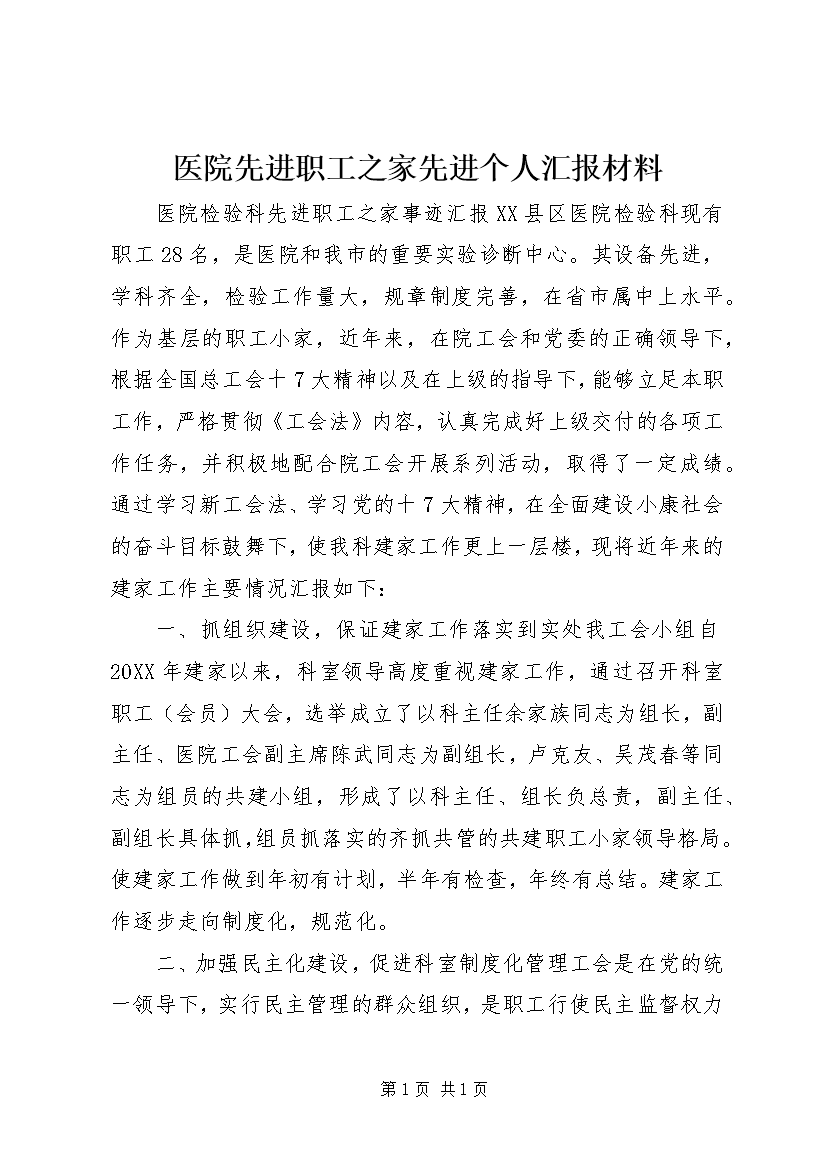 医院先进职工之家先进个人汇报材料

医院检验科先进职工之家事迹汇报XX县区医院检验科现有职工28名，是医院和我市的重要实验诊断中心。其设备先进，学科齐全，检验工作量大，规章制度完善，在省市属中上水平。作为基层的职工小家，近年来，在院工会和党委的正确领导下，根据全国总工会十7大精神以及在上级的指导下，能够立足本职工作，严格贯彻《工会法》内容，认真完成好上级交付的各项工作任务，并积极地配合院工会开展系列活动，取得了一定成绩。通过学习新工会法、学习党的十7大精神，在全面建设小康社会的奋斗目标鼓舞下，使我科建家工作更上一层楼，现将近年来的建家工作主要情况汇报如下：

一、抓组织建设，保证建家工作落实到实处我工会小组自20XX年建家以来，科室领导高度重视建家工作，通过召开科室职工（会员）大会，选举成立了以科主任余家族同志为组长，副主任、医院工会副主席陈武同志为副组长，卢克友、吴茂春等同志为组员的共建小组，形成了以科主任、组长负总责，副主任、副组长具体抓，组员抓落实的齐抓共管的共建职工小家领导格局。使建家工作做到年初有计划，半年有检查，年终有总结。建家工作逐步走向制度化，规范化。

二、加强民主化建设，促进科室制度化管理工会是在党的统一领导下，实行民主管理的群众组织，是职工行使民主监督权力

第1页 共1页